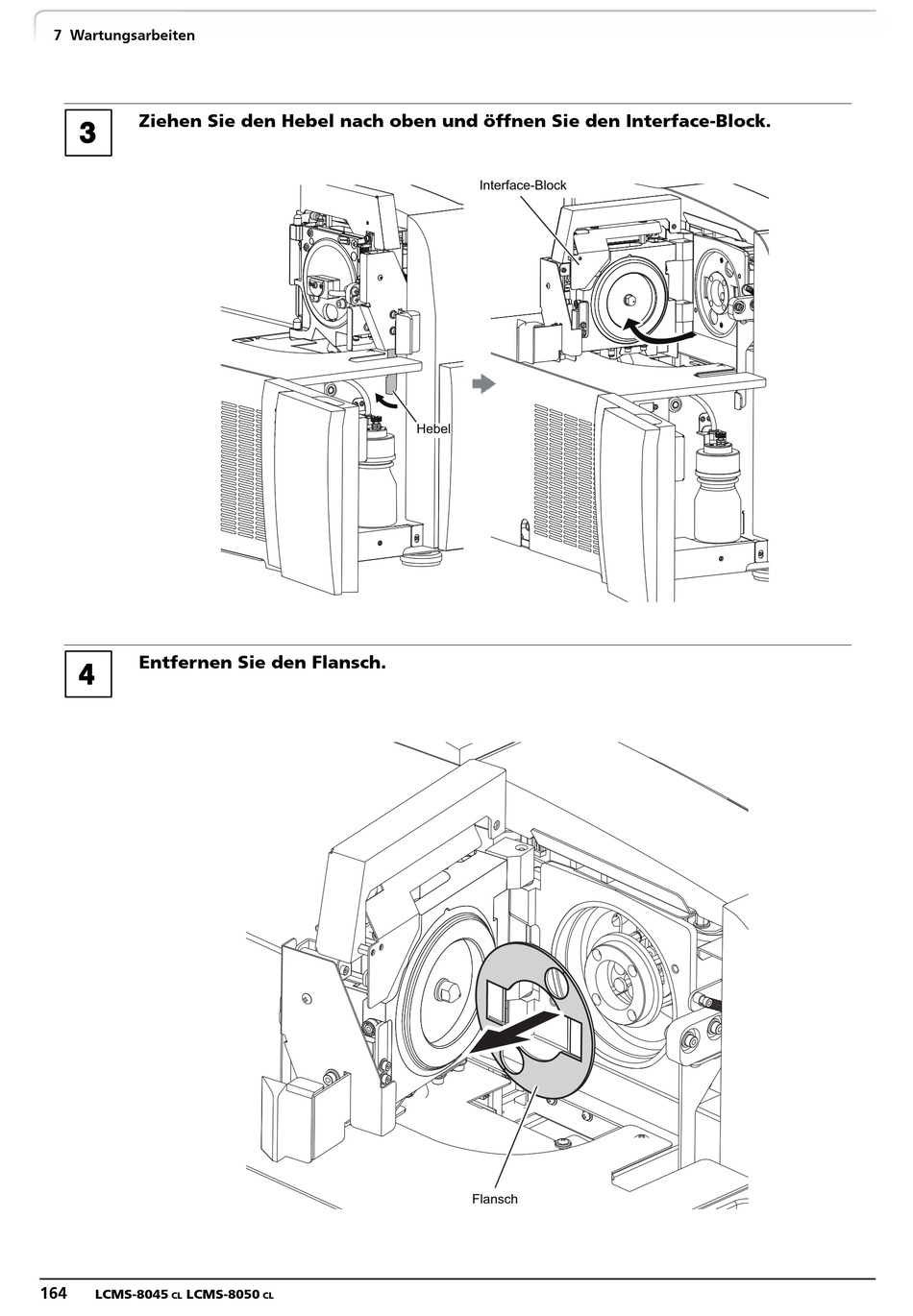 7 Wartungsarbeiten

3 Ziehen Sie den Hebel nach oben und öffnen Sie den Interface-Block.

Interface-Block

Hebel

4 Entfernen Sie den Flansch.

Flansch

164 LCMS-8045 CL LCMS-8050 CL